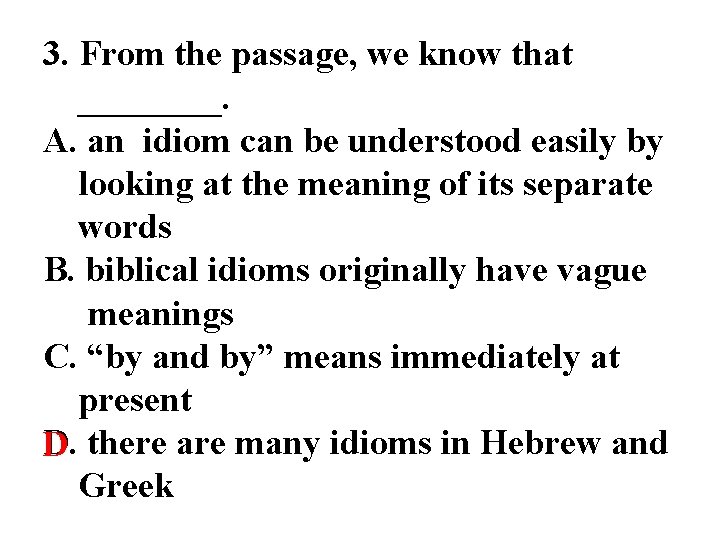 3. From the passage, we know that ________.

A. an idiom can be understood easily by looking at the meaning of its separate words

B. biblical idioms originally have vague meanings

C. “by and by” means immediately at present

D. there are many idioms in Hebrew and Greek